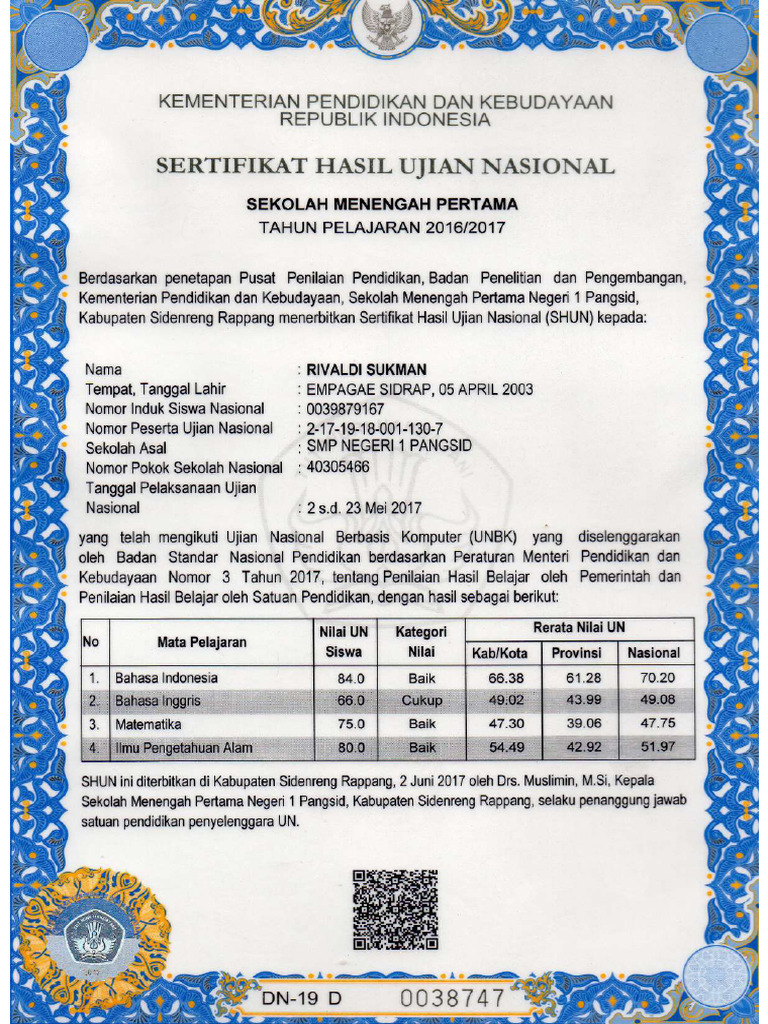 KEMENTERIAN PENDIDIKAN DAN KEBUDAYAAN
REPUBLIK INDONESIA

SERTIFIKAT HASIL UJIAN NASIONAL

SEKOLAH MENENGAH PERTAMA
TAHUN PELAJARAN 2016/2017

Berdasarkan penetapan Pusat Penilaian Pendidikan, Badan Penelitian dan Pengembangan, Kementerian Pendidikan dan Kebudayaan, Sekolah Menengah Pertama Negeri 1 Pangsid, Kabupaten Sidenreng Rappang menerbitkan Sertifikat Hasil Ujian Nasional (SHUN) kepada:

Nama : RIVALDI SUKMAN
Tempat, Tanggal Lahir : EMPAGAE SIDRAP, 05 APRIL 2003
Nomor Induk Siswa Nasional : 0039879167
Nomor Peserta Ujian Nasional : 2-17-19-18-001-130-7
Sekolah Asal : SMP NEGERI 1 PANGSID
Nomor Pokok Sekolah Nasional : 40305466
Tanggal Pelaksanaan Ujian Nasional : 2 s.d. 23 Mei 2017

yang telah mengikuti Ujian Nasional Berbasis Komputer (UNBK) yang diselenggarakan oleh Badan Standar Nasional Pendidikan berdasarkan Peraturan Menteri Pendidikan dan Kebudayaan Nomor 3 Tahun 2017, tentang Penilaian Hasil Belajar oleh Pemerintah dan Penilaian Hasil Belajar oleh Satuan Pendidikan, dengan hasil sebagai berikut:

| No | Mata Pelajaran | Nilai UN Siswa | Kategori Nilai | Rerata Nilai UN Kab/Kota | Rerata Nilai UN Provinsi | Rerata Nilai UN Nasional |
|---|---|---|---|---|---|---|
| 1. | Bahasa Indonesia | 84.0 | Baik | 66.38 | 61.28 | 70.20 |
| 2. | Bahasa Inggris | 66.0 | Cukup | 49.02 | 43.99 | 49.08 |
| 3. | Matematika | 75.0 | Baik | 47.30 | 39.06 | 47.75 |
| 4. | Ilmu Pengetahuan Alam | 80.0 | Baik | 54.49 | 42.92 | 51.97 |

SHUN ini diterbitkan di Kabupaten Sidenreng Rappang, 2 Juni 2017 oleh Drs. Muslimin, M.Si, Kepala Sekolah Menengah Pertama Negeri 1 Pangsid, Kabupaten Sidenreng Rappang, selaku penanggung jawab satuan pendidikan penyelenggara UN.

DN-19 D 0038747